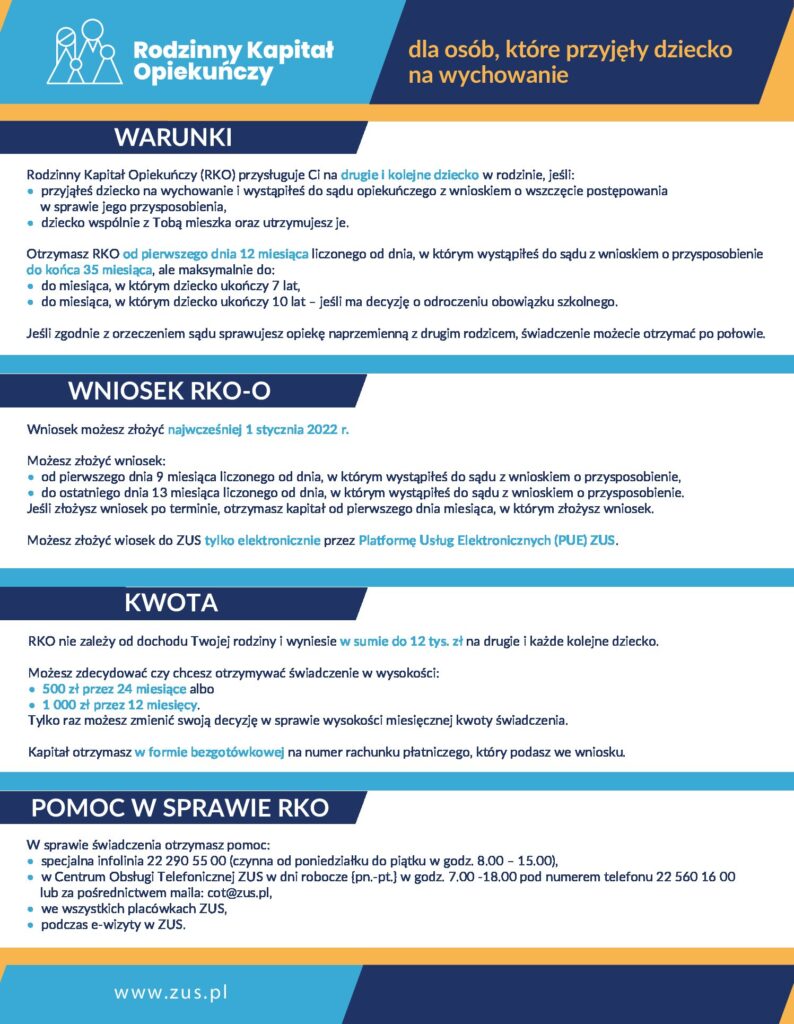 Rodzinny Kapitał Opiekuńczy

dla osób, które przyjęły dziecko na wychowanie

WARUNKI

Rodzinny Kapitał Opiekuńczy (RKO) przysługuje Ci na drugie i kolejne dziecko w rodzinie, jeśli:
• przyjąłeś dziecko na wychowanie i wystąpiłeś do sądu opiekuńczego z wnioskiem o wszczęcie postępowania w sprawie jego przysposobienia,
• dziecko wspólnie z Tobą mieszka oraz utrzymujesz je.

Otrzymasz RKO od pierwszego dnia 12 miesiąca liczonego od dnia, w którym wystąpiłeś do sądu z wnioskiem o przysposobienie do końca 35 miesiąca, ale maksymalnie do:
• do miesiąca, w którym dziecko ukończy 7 lat,
• do miesiąca, w którym dziecko ukończy 10 lat – jeśli ma decyzję o odroczeniu obowiązku szkolnego.

Jeśli zgodnie z orzeczeniem sądu sprawujesz opiekę naprzemienną z drugim rodzicem, świadczenie możecie otrzymać po połowie.

WNIOSEK RKO-O

Wniosek możesz złożyć najwcześniej 1 stycznia 2022 r.

Możesz złożyć wniosek:
• od pierwszego dnia 9 miesiąca liczonego od dnia, w którym wystąpiłeś do sądu z wnioskiem o przysposobienie,
• do ostatniego dnia 13 miesiąca liczonego od dnia, w którym wystąpiłeś do sądu z wnioskiem o przysposobienie.
Jeśli złożysz wniosek po terminie, otrzymasz kapitał od pierwszego dnia miesiąca, w którym złożysz wniosek.

Możesz złożyć wiosek do ZUS tylko elektronicznie przez Platformę Usług Elektronicznych (PUE) ZUS.

KWOTA

RKO nie zależy od dochodu Twojej rodziny i wyniesie w sumie do 12 tys. zł na drugie i każde kolejne dziecko.

Możesz zdecydować czy chcesz otrzymywać świadczenie w wysokości:
• 500 zł przez 24 miesiące albo
• 1 000 zł przez 12 miesięcy.
Tylko raz możesz zmienić swoją decyzję w sprawie wysokości miesięcznej kwoty świadczenia.

Kapitał otrzymasz w formie bezgotówkowej na numer rachunku płatniczego, który podasz we wniosku.

POMOC W SPRAWIE RKO

W sprawie świadczenia otrzymasz pomoc:
• specjalna infolinia 22 290 55 00 (czynna od poniedziałku do piątku w godz. 8.00 – 15.00),
• w Centrum Obsługi Telefonicznej ZUS w dni robocze (pn.-pt.) w godz. 7.00 -18.00 pod numerem telefonu 22 560 16 00 lub za pośrednictwem maila: cot@zus.pl,
• we wszystkich placówkach ZUS,
• podczas e-wizyty w ZUS.

www.zus.pl